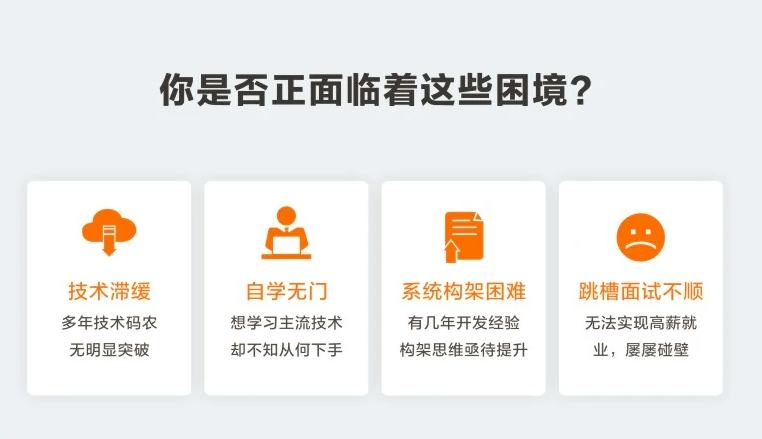 你是否正面临着这些困境？

技术滞缓
多年技术码农
无明显突破

自学无门
想学习主流技术
却不知从何下手

系统构架困难
有几年开发经验
构架思维亟待提升

跳槽面试不顺
无法实现高薪就业，屡屡碰壁